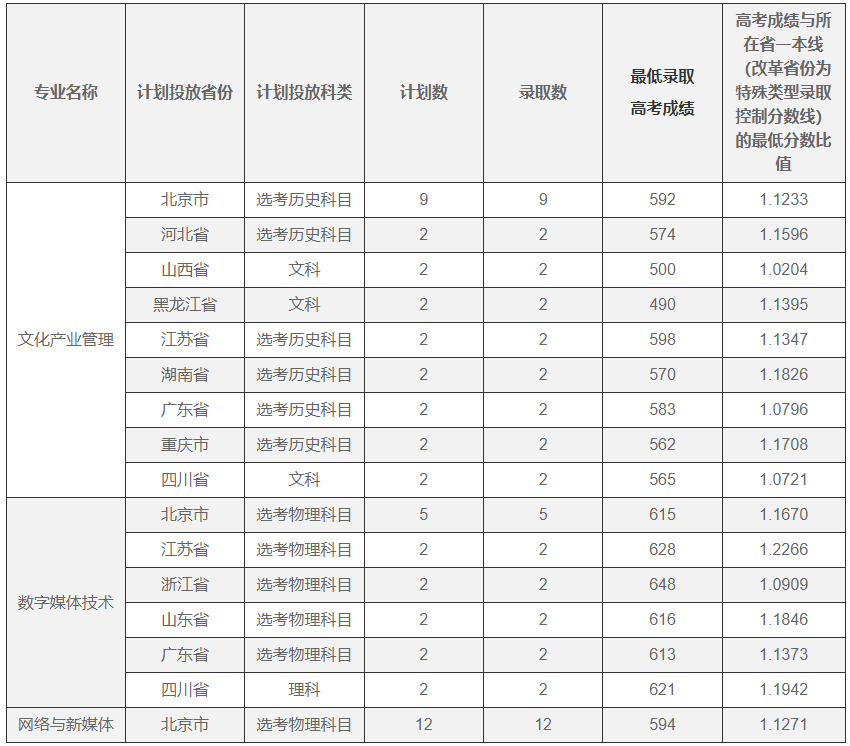 | 专业名称 | 计划投放省份 | 计划投放科类 | 计划数 | 录取数 | 最低录取高考成绩 | 高考成绩与所在省一本线（改革省份为特殊类型录取控制分数线）的最低分数比值 |
|---|---|---|---|---|---|---|
| 文化产业管理 | 北京市 | 选考历史科目 | 9 | 9 | 592 | 1.1233 |
| | 河北省 | 选考历史科目 | 2 | 2 | 574 | 1.1596 |
| | 山西省 | 文科 | 2 | 2 | 500 | 1.0204 |
| | 黑龙江省 | 文科 | 2 | 2 | 490 | 1.1395 |
| | 江苏省 | 选考历史科目 | 2 | 2 | 598 | 1.1347 |
| | 湖南省 | 选考历史科目 | 2 | 2 | 570 | 1.1826 |
| | 广东省 | 选考历史科目 | 2 | 2 | 583 | 1.0796 |
| | 重庆市 | 选考历史科目 | 2 | 2 | 562 | 1.1708 |
| | 四川省 | 文科 | 2 | 2 | 565 | 1.0721 |
| 数字媒体技术 | 北京市 | 选考物理科目 | 5 | 5 | 615 | 1.1670 |
| | 江苏省 | 选考物理科目 | 2 | 2 | 628 | 1.2266 |
| | 浙江省 | 选考物理科目 | 2 | 2 | 648 | 1.0909 |
| | 山东省 | 选考物理科目 | 2 | 2 | 616 | 1.1846 |
| | 广东省 | 选考物理科目 | 2 | 2 | 613 | 1.1373 |
| | 四川省 | 理科 | 2 | 2 | 621 | 1.1942 |
| 网络与新媒体 | 北京市 | 选考物理科目 | 12 | 12 | 594 | 1.1271 |